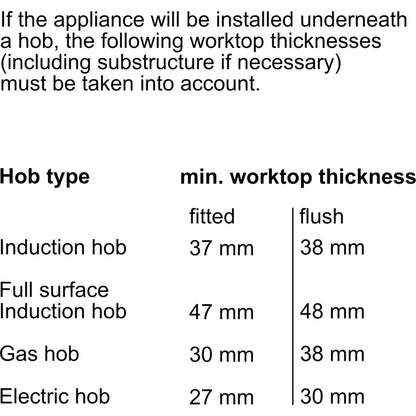 If the appliance will be installed underneath a hob, the following worktop thicknesses (including substructure if necessary) must be taken into account.

| Hob type | min. worktop thickness | |
|---|---|---|
| | fitted | flush |
| Induction hob | 37 mm | 38 mm |
| Full surface Induction hob | 47 mm | 48 mm |
| Gas hob | 30 mm | 38 mm |
| Electric hob | 27 mm | 30 mm |